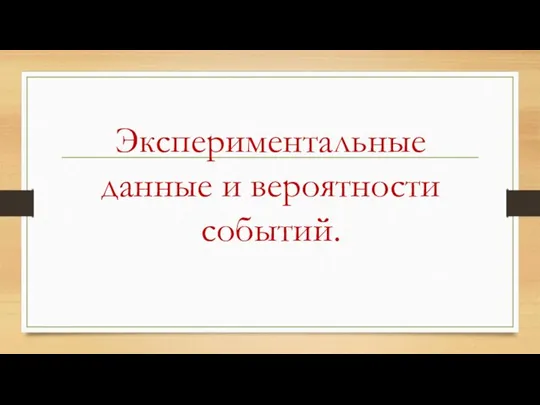 Экспериментальные данные и вероятности событий.